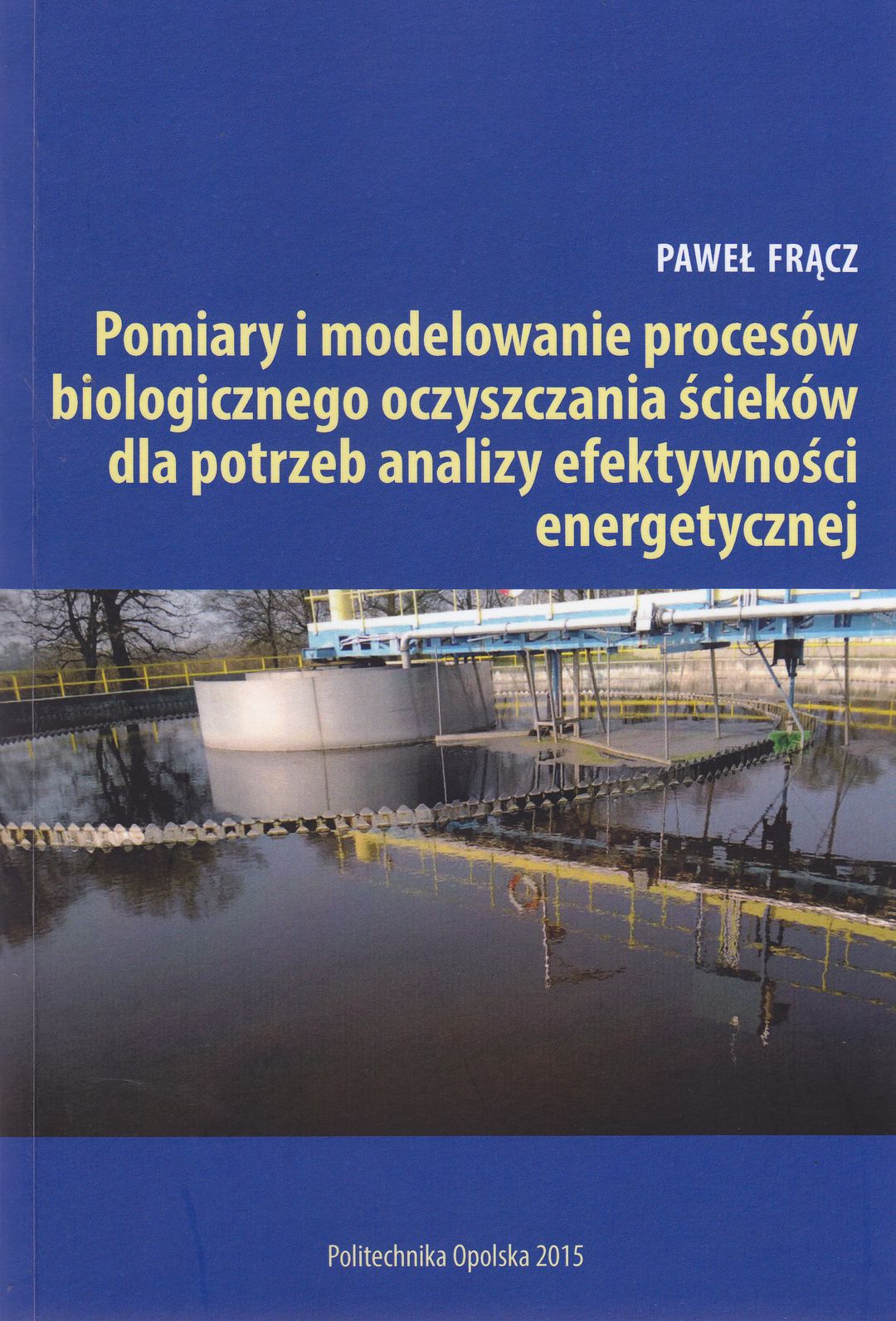 PAWEŁ FRĄCZ

Pomiary i modelowanie procesów biologicznego oczyszczania ścieków dla potrzeb analizy efektywności energetycznej

Politechnika Opolska 2015